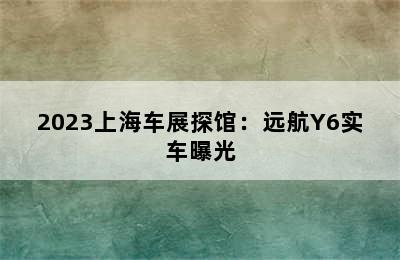 2023上海车展探馆：远航Y6实车曝光